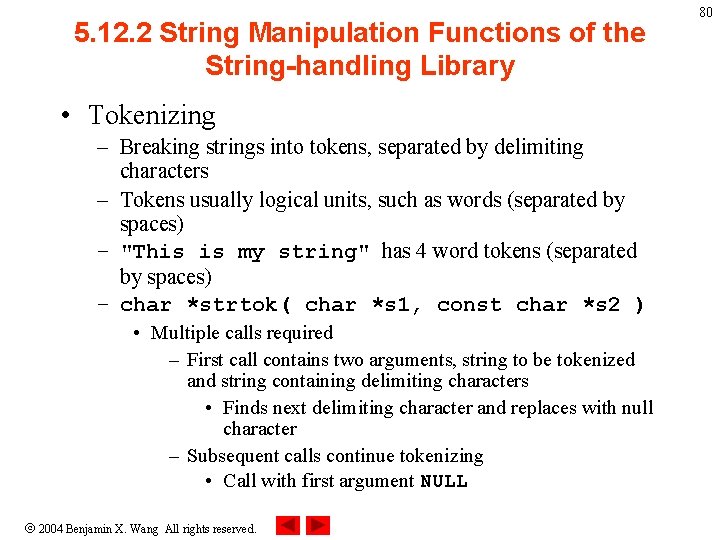 80

5.12.2 String Manipulation Functions of the String-handling Library

• Tokenizing
– Breaking strings into tokens, separated by delimiting characters
– Tokens usually logical units, such as words (separated by spaces)
– "This is my string" has 4 word tokens (separated by spaces)
– char *strtok( char *s1, const char *s2 )
• Multiple calls required
– First call contains two arguments, string to be tokenized and string containing delimiting characters
• Finds next delimiting character and replaces with null character
– Subsequent calls continue tokenizing
• Call with first argument NULL

© 2004 Benjamin X. Wang All rights reserved.